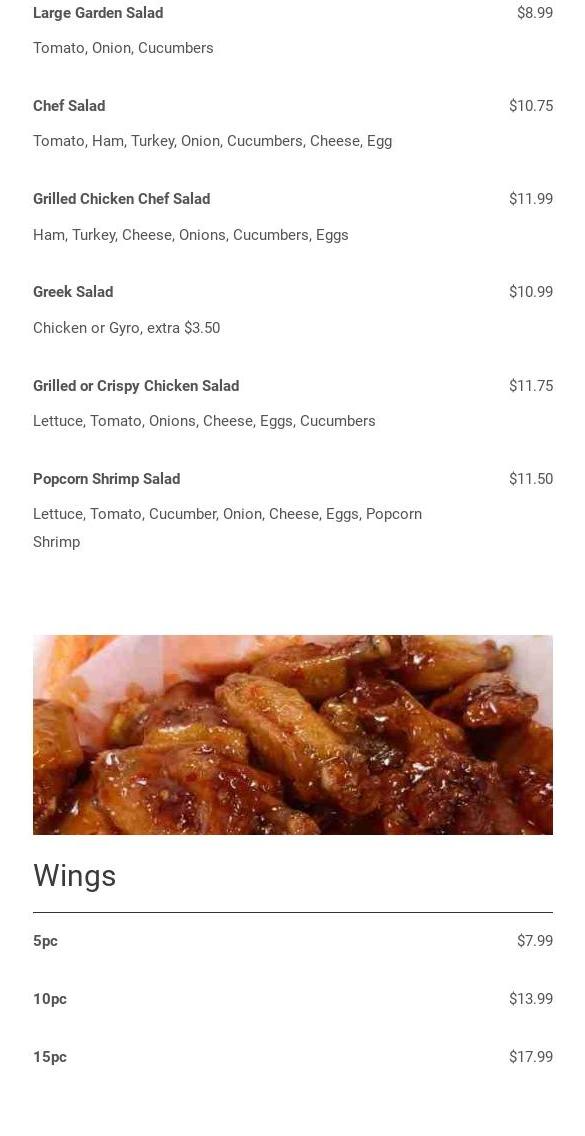 Large Garden Salad
$8.99
Tomato, Onion, Cucumbers

Chef Salad
$10.75
Tomato, Ham, Turkey, Onion, Cucumbers, Cheese, Egg

Grilled Chicken Chef Salad
$11.99
Ham, Turkey, Cheese, Onions, Cucumbers, Eggs

Greek Salad
$10.99
Chicken or Gyro, extra $3.50

Grilled or Crispy Chicken Salad
$11.75
Lettuce, Tomato, Onions, Cheese, Eggs, Cucumbers

Popcorn Shrimp Salad
$11.50
Lettuce, Tomato, Cucumber, Onion, Cheese, Eggs, Popcorn Shrimp

Wings

5pc
$7.99

10pc
$13.99

15pc
$17.99